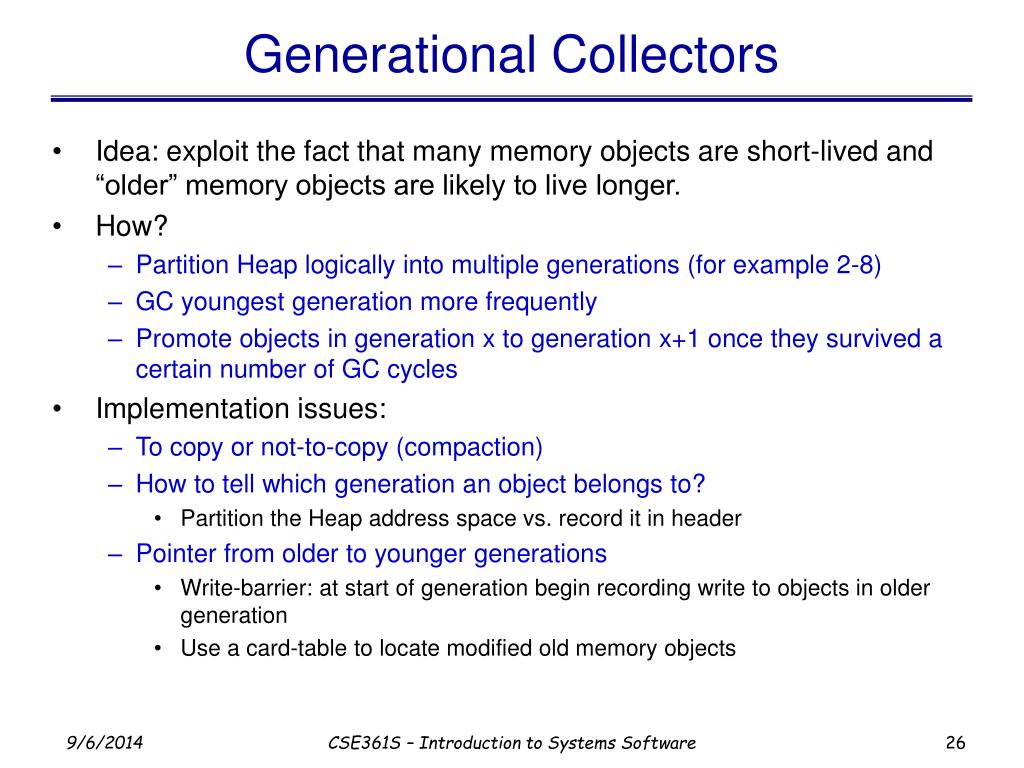 Generational Collectors

• Idea: exploit the fact that many memory objects are short-lived and “older” memory objects are likely to live longer.
• How?
– Partition Heap logically into multiple generations (for example 2-8)
– GC youngest generation more frequently
– Promote objects in generation x to generation x+1 once they survived a certain number of GC cycles
• Implementation issues:
– To copy or not-to-copy (compaction)
– How to tell which generation an object belongs to?
• Partition the Heap address space vs. record it in header
– Pointer from older to younger generations
• Write-barrier: at start of generation begin recording write to objects in older generation
• Use a card-table to locate modified old memory objects

9/6/2014 CSE361S – Introduction to Systems Software 26